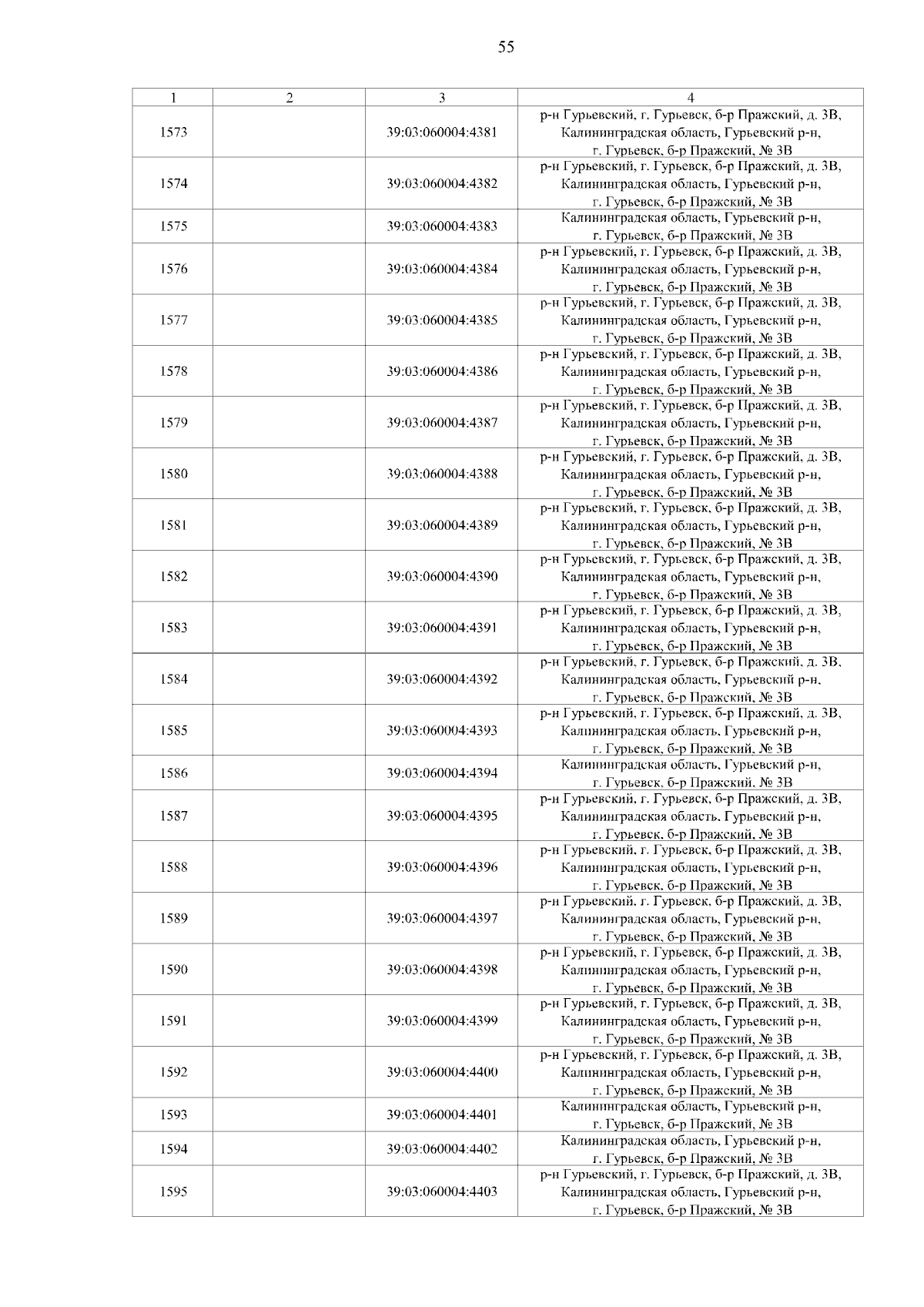 55

| 1 | 2 | 3 | 4 |
|---|---|---|---|
| 1573 | | 39:03:060004:4381 | р-н Гурьевский, г. Гурьевск, б-р Пражский, д. 3В, Калининградская область, Гурьевский р-н, г. Гурьевск, б-р Пражский, № 3В |
| 1574 | | 39:03:060004:4382 | р-н Гурьевский, г. Гурьевск, б-р Пражский, д. 3В, Калининградская область, Гурьевский р-н, г. Гурьевск, б-р Пражский, № 3В |
| 1575 | | 39:03:060004:4383 | Калининградская область, Гурьевский р-н, г. Гурьевск, б-р Пражский, № 3В |
| 1576 | | 39:03:060004:4384 | р-н Гурьевский, г. Гурьевск, б-р Пражский, д. 3В, Калининградская область, Гурьевский р-н, г. Гурьевск, б-р Пражский, № 3В |
| 1577 | | 39:03:060004:4385 | р-н Гурьевский, г. Гурьевск, б-р Пражский, д. 3В, Калининградская область, Гурьевский р-н, г. Гурьевск, б-р Пражский, № 3В |
| 1578 | | 39:03:060004:4386 | р-н Гурьевский, г. Гурьевск, б-р Пражский, д. 3В, Калининградская область, Гурьевский р-н, г. Гурьевск, б-р Пражский, № 3В |
| 1579 | | 39:03:060004:4387 | р-н Гурьевский, г. Гурьевск, б-р Пражский, д. 3В, Калининградская область, Гурьевский р-н, г. Гурьевск, б-р Пражский, № 3В |
| 1580 | | 39:03:060004:4388 | р-н Гурьевский, г. Гурьевск, б-р Пражский, д. 3В, Калининградская область, Гурьевский р-н, г. Гурьевск, б-р Пражский, № 3В |
| 1581 | | 39:03:060004:4389 | р-н Гурьевский, г. Гурьевск, б-р Пражский, д. 3В, Калининградская область, Гурьевский р-н, г. Гурьевск, б-р Пражский, № 3В |
| 1582 | | 39:03:060004:4390 | р-н Гурьевский, г. Гурьевск, б-р Пражский, д. 3В, Калининградская область, Гурьевский р-н, г. Гурьевск, б-р Пражский, № 3В |
| 1583 | | 39:03:060004:4391 | р-н Гурьевский, г. Гурьевск, б-р Пражский, д. 3В, Калининградская область, Гурьевский р-н, г. Гурьевск, б-р Пражский, № 3В |
| 1584 | | 39:03:060004:4392 | р-н Гурьевский, г. Гурьевск, б-р Пражский, д. 3В, Калининградская область, Гурьевский р-н, г. Гурьевск, б-р Пражский, № 3В |
| 1585 | | 39:03:060004:4393 | р-н Гурьевский, г. Гурьевск, б-р Пражский, д. 3В, Калининградская область, Гурьевский р-н, г. Гурьевск, б-р Пражский, № 3В |
| 1586 | | 39:03:060004:4394 | Калининградская область, Гурьевский р-н, г. Гурьевск, б-р Пражский, № 3В |
| 1587 | | 39:03:060004:4395 | р-н Гурьевский, г. Гурьевск, б-р Пражский, д. 3В, Калининградская область, Гурьевский р-н, г. Гурьевск, б-р Пражский, № 3В |
| 1588 | | 39:03:060004:4396 | р-н Гурьевский, г. Гурьевск, б-р Пражский, д. 3В, Калининградская область, Гурьевский р-н, г. Гурьевск, б-р Пражский, № 3В |
| 1589 | | 39:03:060004:4397 | р-н Гурьевский, г. Гурьевск, б-р Пражский, д. 3В, Калининградская область, Гурьевский р-н, г. Гурьевск, б-р Пражский, № 3В |
| 1590 | | 39:03:060004:4398 | р-н Гурьевский, г. Гурьевск, б-р Пражский, д. 3В, Калининградская область, Гурьевский р-н, г. Гурьевск, б-р Пражский, № 3В |
| 1591 | | 39:03:060004:4399 | р-н Гурьевский, г. Гурьевск, б-р Пражский, д. 3В, Калининградская область, Гурьевский р-н, г. Гурьевск, б-р Пражский, № 3В |
| 1592 | | 39:03:060004:4400 | р-н Гурьевский, г. Гурьевск, б-р Пражский, д. 3В, Калининградская область, Гурьевский р-н, г. Гурьевск, б-р Пражский, № 3В |
| 1593 | | 39:03:060004:4401 | Калининградская область, Гурьевский р-н, г. Гурьевск, б-р Пражский, № 3В |
| 1594 | | 39:03:060004:4402 | Калининградская область, Гурьевский р-н, г. Гурьевск, б-р Пражский, № 3В |
| 1595 | | 39:03:060004:4403 | р-н Гурьевский, г. Гурьевск, б-р Пражский, д. 3В, Калининградская область, Гурьевский р-н, г. Гурьевск, б-р Пражский, № 3В |